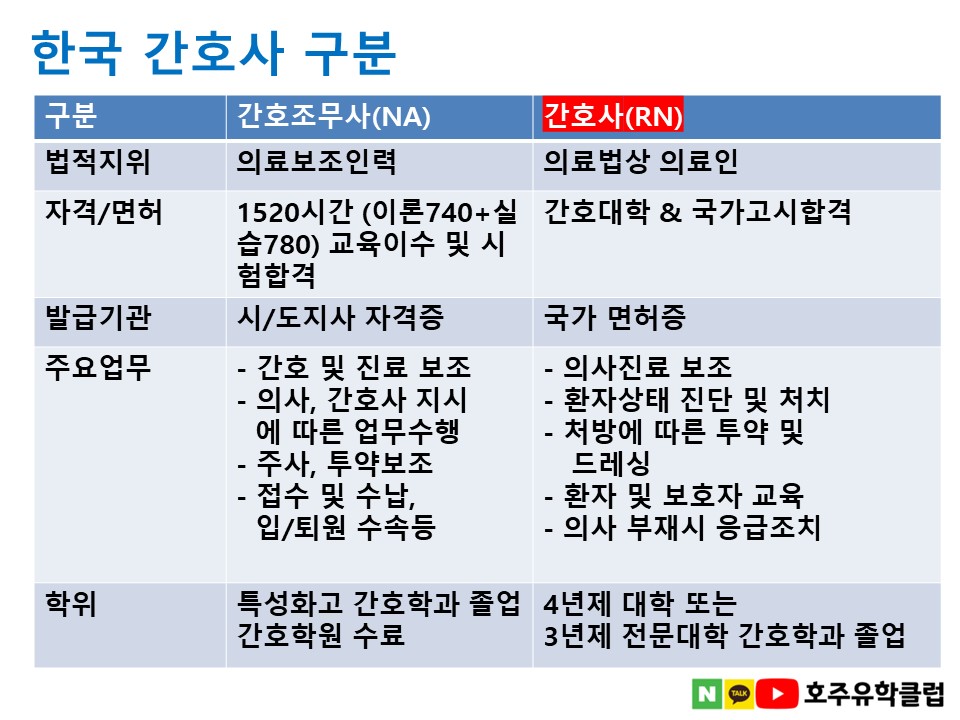 한국 간호사 구분

| 구분 | 간호조무사(NA) | 간호사(RN) |
|---|---|---|
| 법적지위 | 의료보조인력 | 의료법상 의료인 |
| 자격/면허 | 1520시간 (이론740+실습780) 교육이수 및 시험합격 | 간호대학 & 국가고시합격 |
| 발급기관 | 시/도지사 자격증 | 국가 면허증 |
| 주요업무 | - 간호 및 진료 보조 - 의사, 간호사 지시에 따른 업무수행 - 주사, 투약보조 - 접수 및 수납, 입/퇴원 수속등 | - 의사진료 보조 - 환자상태 진단 및 처치 - 처방에 따른 투약 및 드레싱 - 환자 및 보호자 교육 - 의사 부재시 응급조치 |
| 학위 | 특성화고 간호학과 졸업 간호학원 수료 | 4년제 대학 또는 3년제 전문대학 간호학과 졸업 |

N TALK 호주유학클럽